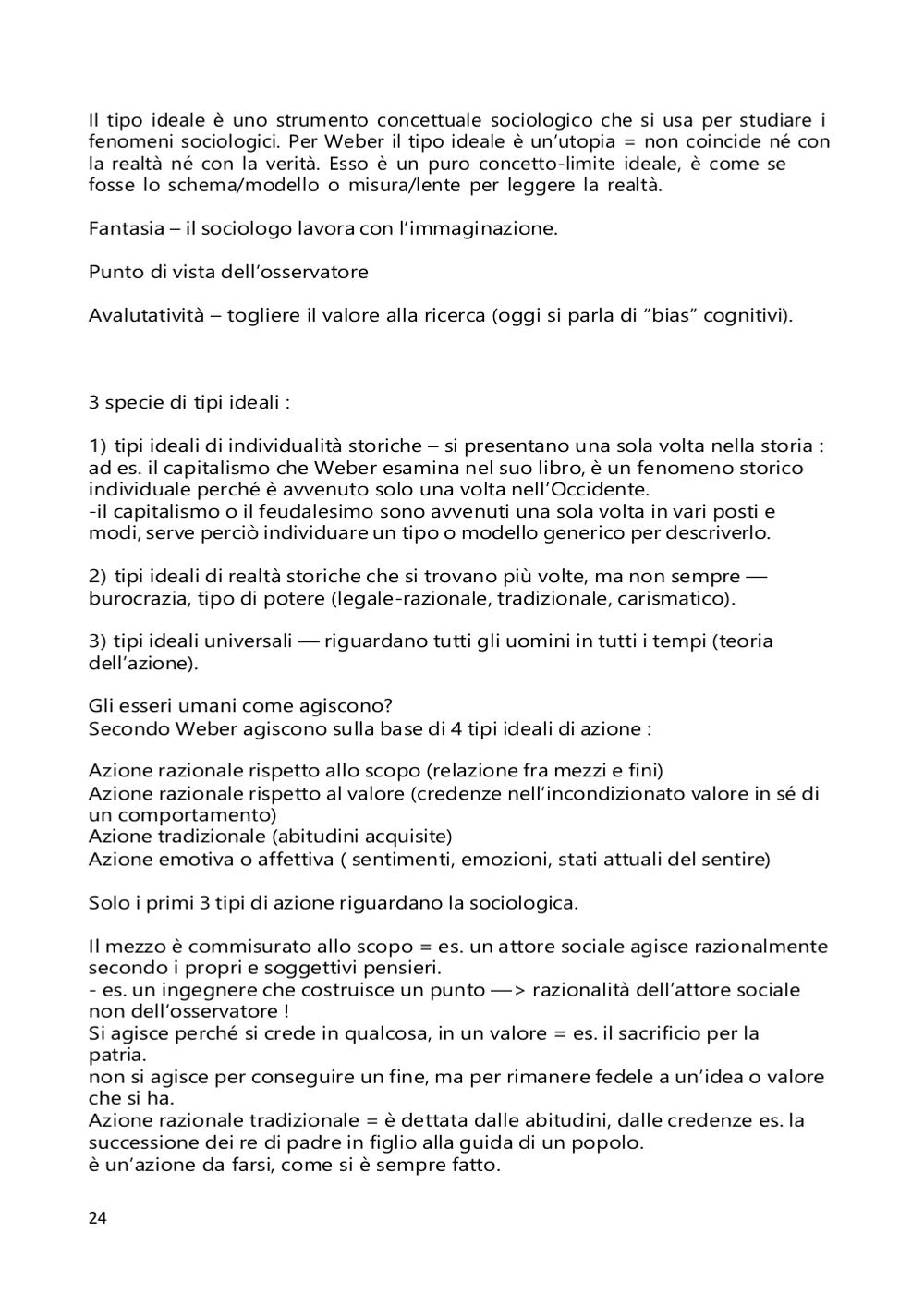 Il tipo ideale è uno strumento concettuale sociologico che si usa per studiare i fenomeni sociologici. Per Weber il tipo ideale è un'utopia = non coincide né con la realtà né con la verità. Esso è un puro concetto-limite ideale, è come se fosse lo schema/modello o misura/lente per leggere la realtà.

Fantasia – il sociologo lavora con l'immaginazione.

Punto di vista dell'osservatore

Avalutatività – togliere il valore alla ricerca (oggi si parla di "bias" cognitivi).

3 specie di tipi ideali :

1) tipi ideali di individualità storiche – si presentano una sola volta nella storia : ad es. il capitalismo che Weber esamina nel suo libro, è un fenomeno storico individuale perché è avvenuto solo una volta nell'Occidente.
-il capitalismo o il feudalesimo sono avvenuti una sola volta in vari posti e modi, serve perciò individuare un tipo o modello generico per descriverlo.

2) tipi ideali di realtà storiche che si trovano più volte, ma non sempre — burocrazia, tipo di potere (legale-razionale, tradizionale, carismatico).

3) tipi ideali universali — riguardano tutti gli uomini in tutti i tempi (teoria dell'azione).

Gli esseri umani come agiscono?
Secondo Weber agiscono sulla base di 4 tipi ideali di azione :

Azione razionale rispetto allo scopo (relazione fra mezzi e fini)
Azione razionale rispetto al valore (credenze nell'incondizionato valore in sé di un comportamento)
Azione tradizionale (abitudini acquisite)
Azione emotiva o affettiva ( sentimenti, emozioni, stati attuali del sentire)

Solo i primi 3 tipi di azione riguardano la sociologica.

Il mezzo è commisurato allo scopo = es. un attore sociale agisce razionalmente secondo i propri e soggettivi pensieri.
- es. un ingegnere che costruisce un punto —> razionalità dell'attore sociale non dell'osservatore !
Si agisce perché si crede in qualcosa, in un valore = es. il sacrificio per la patria.
non si agisce per conseguire un fine, ma per rimanere fedele a un'idea o valore che si ha.
Azione razionale tradizionale = è dettata dalle abitudini, dalle credenze es. la successione dei re di padre in figlio alla guida di un popolo.
è un'azione da farsi, come si è sempre fatto.

24